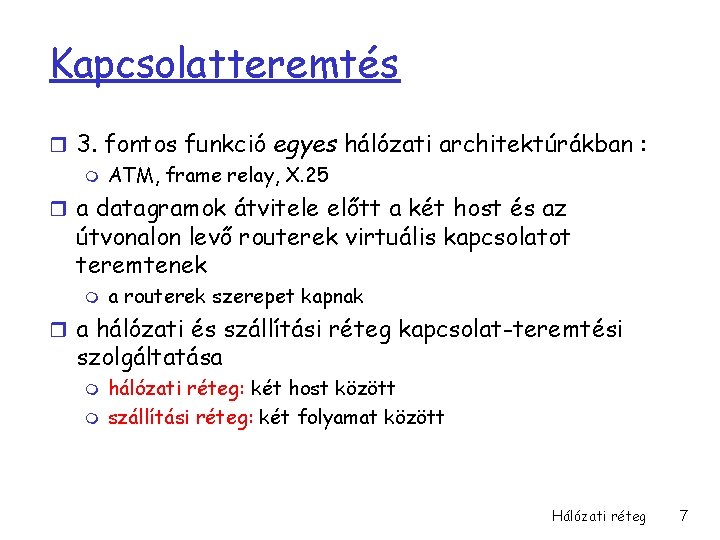 Kapcsolatteremtés

3. fontos funkció egyes hálózati architektúrákban :

ATM, frame relay, X.25

a datagramok átvitele előtt a két host és az útvonalon levő routerek virtuális kapcsolatot teremtenek

a routerek szerepet kapnak

a hálózati és szállítási réteg kapcsolat-teremtési szolgáltatása

hálózati réteg: két host között

szállítási réteg: két folyamat között

Hálózati réteg 7